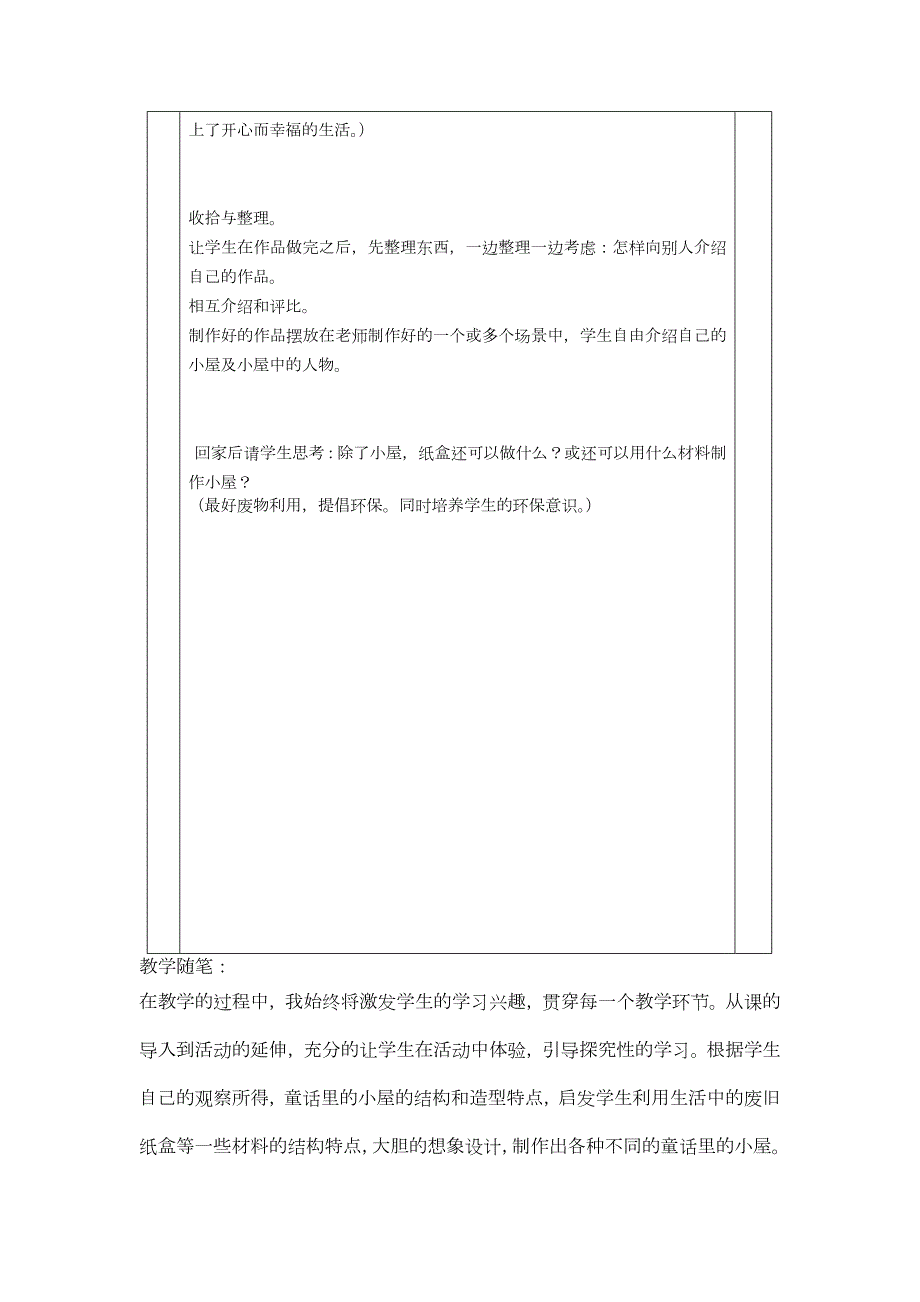 上了开心而幸福的生活。)

收拾与整理。
让学生在作品做完之后，先整理东西，一边整理一边考虑：怎样向别人介绍自己的作品。
相互介绍和评比。
制作好的作品摆放在老师制作好的一个或多个场景中，学生自由介绍自己的小屋及小屋中的人物。

回家后请学生思考：除了小屋，纸盒还可以做什么？或还可以用什么材料制作小屋？
（最好废物利用，提倡环保。同时培养学生的环保意识。）

教学随笔：
在教学的过程中，我始终将激发学生的学习兴趣，贯穿每一个教学环节。从课的导入到活动的延伸，充分的让学生在活动中体验，引导探究性的学习。根据学生自己的观察所得，童话里的小屋的结构和造型特点，启发学生利用生活中的废旧纸盒等一些材料的结构特点，大胆的想象设计，制作出各种不同的童话里的小屋。